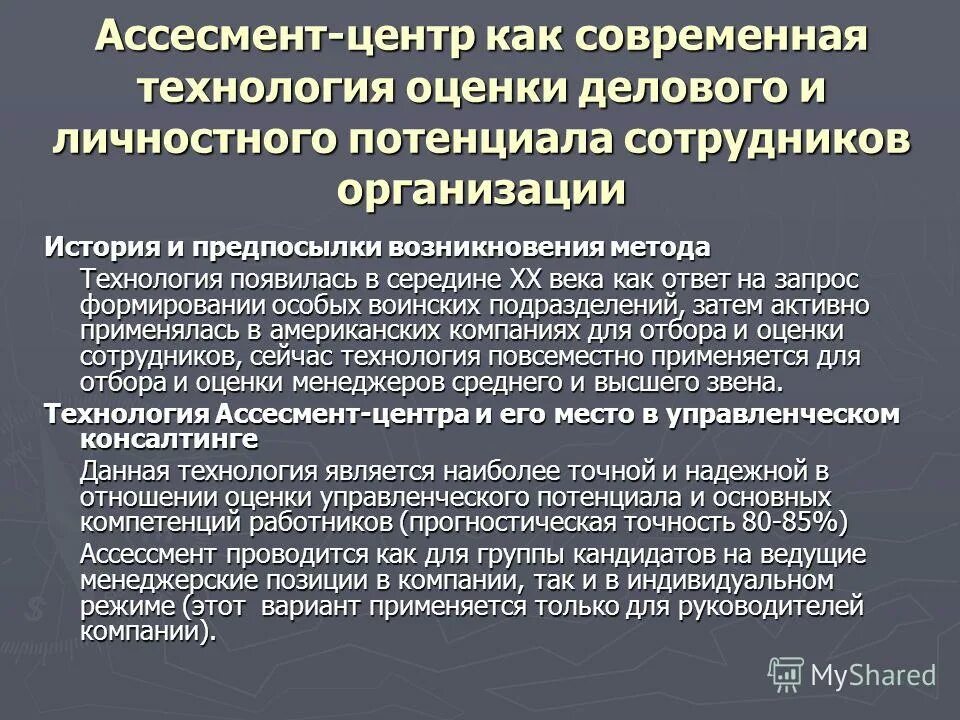 Ассесмент-центр как современная технология оценки делового и личностного потенциала сотрудников организации

История и предпосылки возникновения метода

Технология появилась в середине XX века как ответ на запрос формировании особых воинских подразделений, затем активно применялась в американских компаниях для отбора и оценки сотрудников, сейчас технология повсеместно применяется для отбора и оценки менеджеров среднего и высшего звена.

Технология Ассесмент-центра и его место в управленческом консалтинге

Данная технология является наиболее точной и надежной в отношении оценки управленческого потенциала и основных компетенций работников (прогностическая точность 80-85%)

Ассессмент проводится как для группы кандидатов на ведущие менеджерские позиции в компании, так и в индивидуальном режиме (этот вариант применяется только для руководителей компании).

MyShared